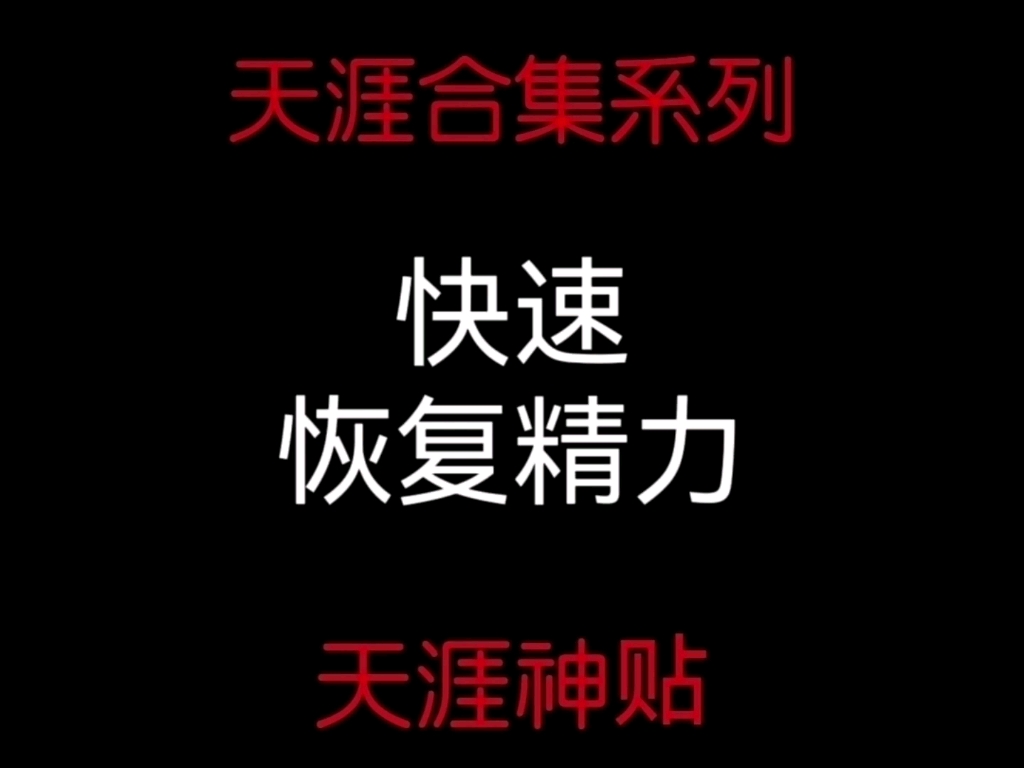 天涯合集系列

快速
恢复精力

天涯神贴